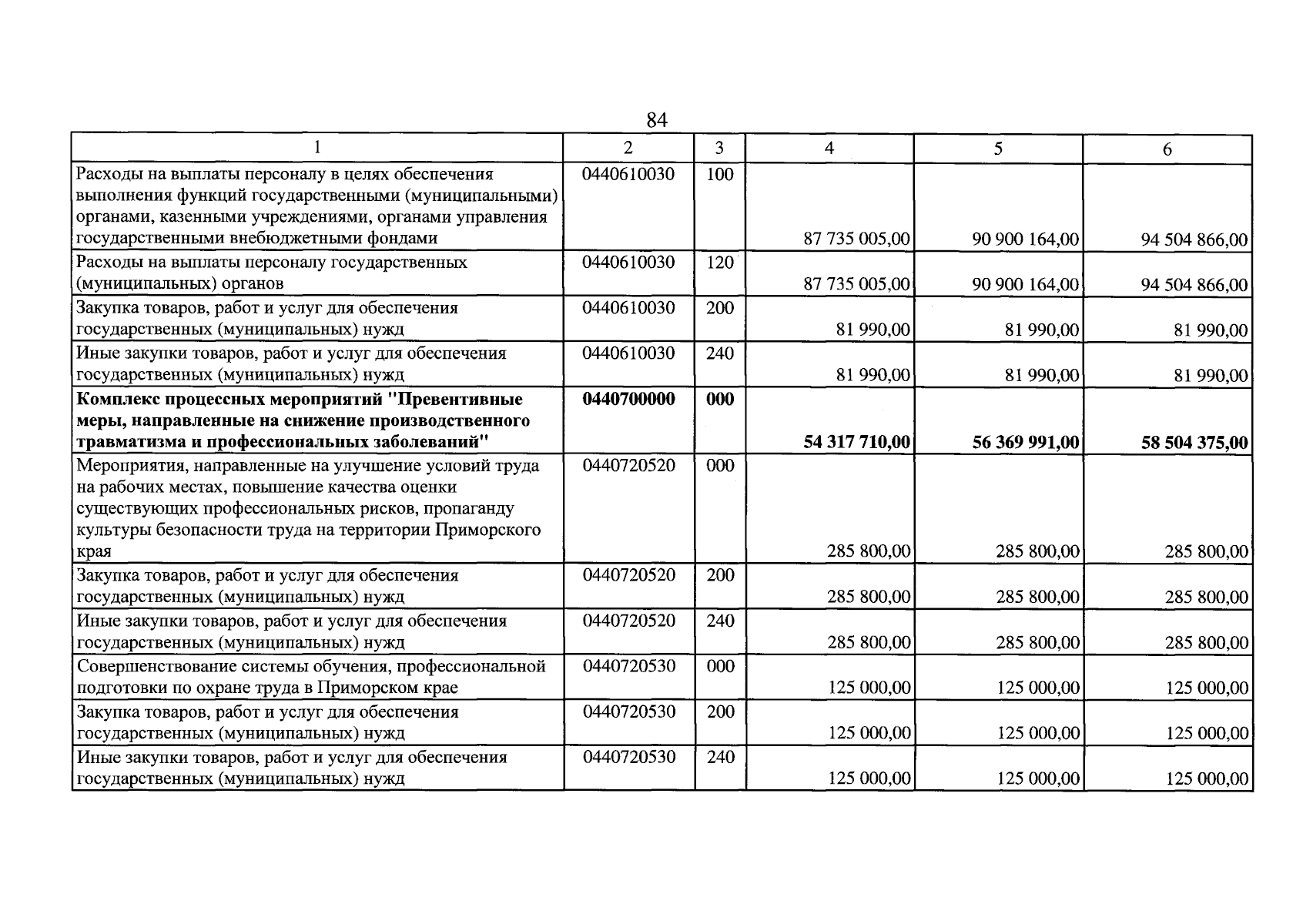 84

| 1 | 2 | 3 | 4 | 5 | 6 |
|---|---|---|---|---|---|
| Расходы на выплаты персоналу в целях обеспечения выполнения функций государственными (муниципальными) органами, казенными учреждениями, органами управления государственными внебюджетными фондами | 0440610030 | 100 | 87 735 005,00 | 90 900 164,00 | 94 504 866,00 |
| Расходы на выплаты персоналу государственных (муниципальных) органов | 0440610030 | 120 | 87 735 005,00 | 90 900 164,00 | 94 504 866,00 |
| Закупка товаров, работ и услуг для обеспечения государственных (муниципальных) нужд | 0440610030 | 200 | 81 990,00 | 81 990,00 | 81 990,00 |
| Иные закупки товаров, работ и услуг для обеспечения государственных (муниципальных) нужд | 0440610030 | 240 | 81 990,00 | 81 990,00 | 81 990,00 |
| Комплекс процессных мероприятий "Превентивные меры, направленные на снижение производственного травматизма и профессиональных заболеваний" | 0440700000 | 000 | 54 317 710,00 | 56 369 991,00 | 58 504 375,00 |
| Мероприятия, направленные на улучшение условий труда на рабочих местах, повышение качества оценки существующих профессиональных рисков, пропаганду культуры безопасности труда на территории Приморского края | 0440720520 | 000 | 285 800,00 | 285 800,00 | 285 800,00 |
| Закупка товаров, работ и услуг для обеспечения государственных (муниципальных) нужд | 0440720520 | 200 | 285 800,00 | 285 800,00 | 285 800,00 |
| Иные закупки товаров, работ и услуг для обеспечения государственных (муниципальных) нужд | 0440720520 | 240 | 285 800,00 | 285 800,00 | 285 800,00 |
| Совершенствование системы обучения, профессиональной подготовки по охране труда в Приморском крае | 0440720530 | 000 | 125 000,00 | 125 000,00 | 125 000,00 |
| Закупка товаров, работ и услуг для обеспечения государственных (муниципальных) нужд | 0440720530 | 200 | 125 000,00 | 125 000,00 | 125 000,00 |
| Иные закупки товаров, работ и услуг для обеспечения государственных (муниципальных) нужд | 0440720530 | 240 | 125 000,00 | 125 000,00 | 125 000,00 |